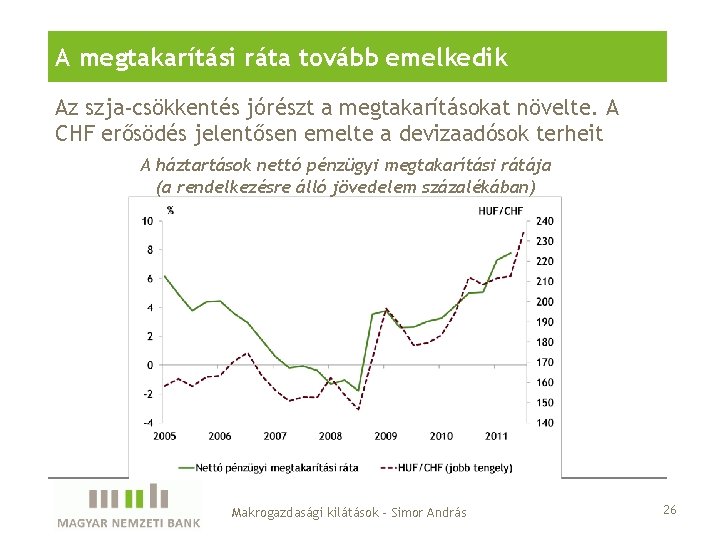 A megtakarítási ráta tovább emelkedik

Az szja-csökkentés jórészt a megtakarításokat növelte. A CHF erősödés jelentősen emelte a devizaadósok terheit

A háztartások nettó pénzügyi megtakarítási rátája (a rendelkezésre álló jövedelem százalékában)

%

HUF/CHF

10
8
6
4
2
0
-2
-4

240
230
220
210
200
190
180
170
160
150
140

2005 2006 2007 2008 2009 2010 2011

Nettó pénzügyi megtakarítási ráta
HUF/CHF (jobb tengely)

MAGYAR NEMZETI BANK

Makrogazdasági kilátások - Simor András

26